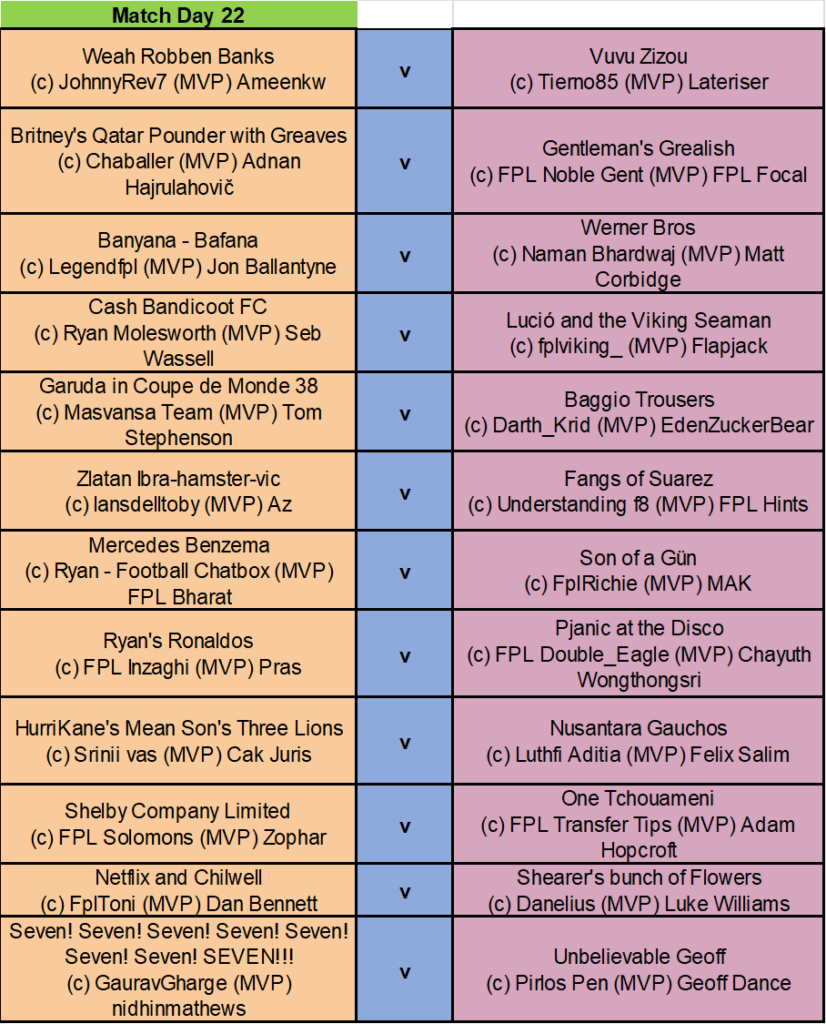 | Match Day 22 | | |
|---|---|---|
| Weah Robben Banks (c) JohnnyRev7 (MVP) Ameenkw | v | Vuvu Zizou (c) Tierno85 (MVP) Lateriser |
| Britney's Qatar Pounder with Greaves (c) Chaballer (MVP) Adnan Hajrulahovič | v | Gentleman's Grealish (c) FPL Noble Gent (MVP) FPL Focal |
| Banyana - Bafana (c) Legendfpl (MVP) Jon Ballantyne | v | Werner Bros (c) Naman Bhardwaj (MVP) Matt Corbidge |
| Cash Bandicoot FC (c) Ryan Molesworth (MVP) Seb Wassell | v | Lució and the Viking Seaman (c) fplviking_ (MVP) Flapjack |
| Garuda in Coupe de Monde 38 (c) Masvansa Team (MVP) Tom Stephenson | v | Baggio Trousers (c) Darth_Krid (MVP) EdenZuckerBear |
| Zlatan Ibra-hamster-vic (c) lansdelltoby (MVP) Az | v | Fangs of Suarez (c) Understanding f8 (MVP) FPL Hints |
| Mercedes Benzema (c) Ryan - Football Chatbox (MVP) FPL Bharat | v | Son of a Gün (c) FplRichie (MVP) MAK |
| Ryan's Ronaldos (c) FPL Inzaghi (MVP) Pras | v | Pjanic at the Disco (c) FPL Double_Eagle (MVP) Chayuth Wongthongsri |
| HurriKane's Mean Son's Three Lions (c) Srinii vas (MVP) Cak Juris | v | Nusantara Gauchos (c) Luthfi Aditia (MVP) Felix Salim |
| Shelby Company Limited (c) FPL Solomons (MVP) Zophar | v | One Tchouameni (c) FPL Transfer Tips (MVP) Adam Hopcroft |
| Netflix and Chilwell (c) FplToni (MVP) Dan Bennett | v | Shearer's bunch of Flowers (c) Danelius (MVP) Luke Williams |
| Seven! Seven! Seven! Seven! Seven! Seven! Seven! SEVEN!!! (c) GauravGharge (MVP) nidhinmathews | v | Unbelievable Geoff (c) Pirlos Pen (MVP) Geoff Dance |